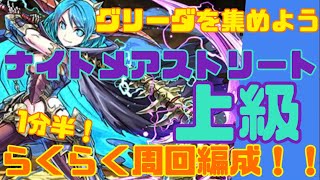 グリーダを集めよう
ナイトメアストリート
上級
1分半！
らくらく周回編成！！